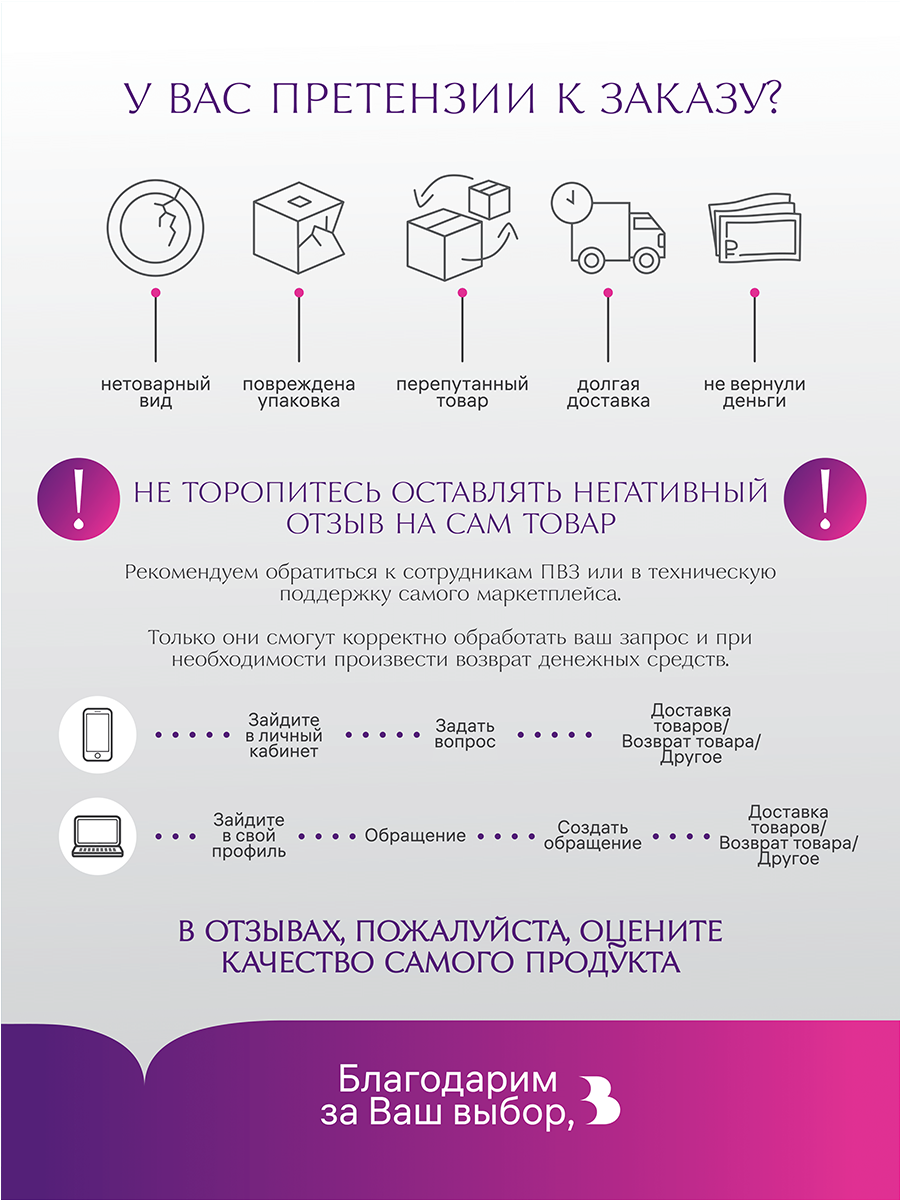 У ВАС ПРЕТЕНЗИИ К ЗАКАЗУ?

нетоварный вид

повреждена упаковка

перепутанный товар

долгая доставка

не вернули деньги

НЕ ТОРОПИТЕСЬ ОСТАВЛЯТЬ НЕГАТИВНЫЙ ОТЗЫВ НА САМ ТОВАР

Рекомендуем обратиться к сотрудникам ПВЗ или в техническую поддержку самого маркетплейса.

Только они смогут корректно обработать ваш запрос и при необходимости произвести возврат денежных средств.

Зайдите в личный кабинет

Задать вопрос

Доставка товаров/ Возврат товара/ Другое

Зайдите в свой профиль

Обращение

Создать обращение

Доставка товаров/ Возврат товара/ Другое

В ОТЗЫВАХ, ПОЖАЛУЙСТА, ОЦЕНИТЕ КАЧЕСТВО САМОГО ПРОДУКТА

Благодарим за Ваш выбор,